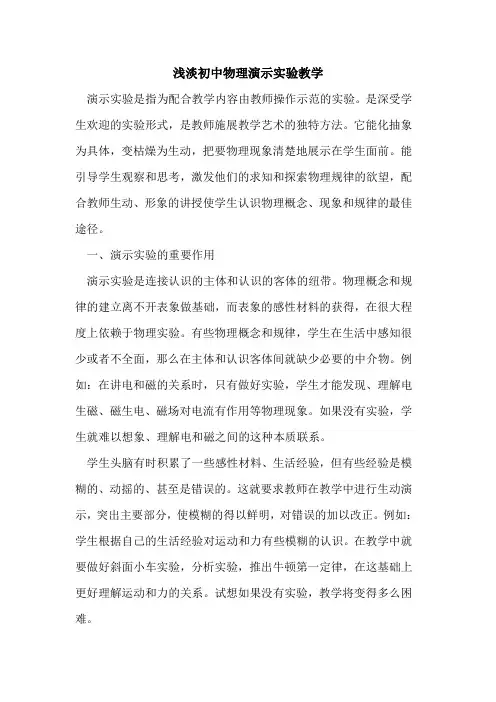 浅淡初中物理演示实验教学

演示实验是指为配合教学内容由教师操作示范的实验。是深受学生欢迎的实验形式，是教师施展教学艺术的独特方法。它能化抽象为具体，变枯燥为生动，把要物理现象清楚地展示在学生面前。能引导学生观察和思考，激发他们的求知和探索物理规律的欲望，配合教师生动、形象的讲授使学生认识物理概念、现象和规律的最佳途径。

一、演示实验的重要作用

演示实验是连接认识的主体和认识的客体的纽带。物理概念和规律的建立离不开表象做基础，而表象的感性材料的获得，在很大程度上依赖于物理实验。有些物理概念和规律，学生在生活中感知很少或者不全面，那么在主体和认识客体间就缺少必要的中介物。例如：在讲电和磁的关系时，只有做好实验，学生才能发现、理解电生磁、磁生电、磁场对电流有作用等物理现象。如果没有实验，学生就难以想象、理解电和磁之间的这种本质联系。

学生头脑有时积累了一些感性材料、生活经验，但有些经验是模糊的、动摇的、甚至是错误的。这就要求教师在教学中进行生动演示，突出主要部分，使模糊的得以鲜明，对错误的加以改正。例如：学生根据自己的生活经验对运动和力有些模糊的认识。在教学中就要做好斜面小车实验，分析实验，推出牛顿第一定律，在这基础上更好理解运动和力的关系。试想如果没有实验，教学将变得多么困难。